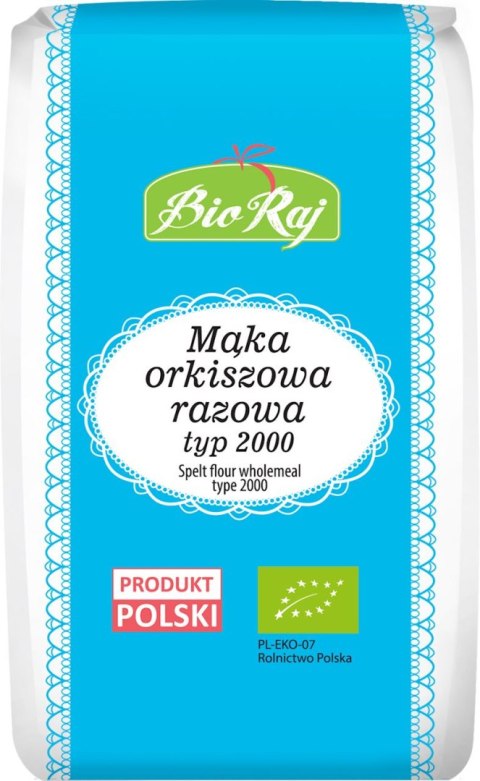 Bio Raj

Mąka orkiszowa razowa typ 2000

Spelt flour wholemeal type 2000

PRODUKT POLSKI

PL-EKO-07
Rolnictwo Polska